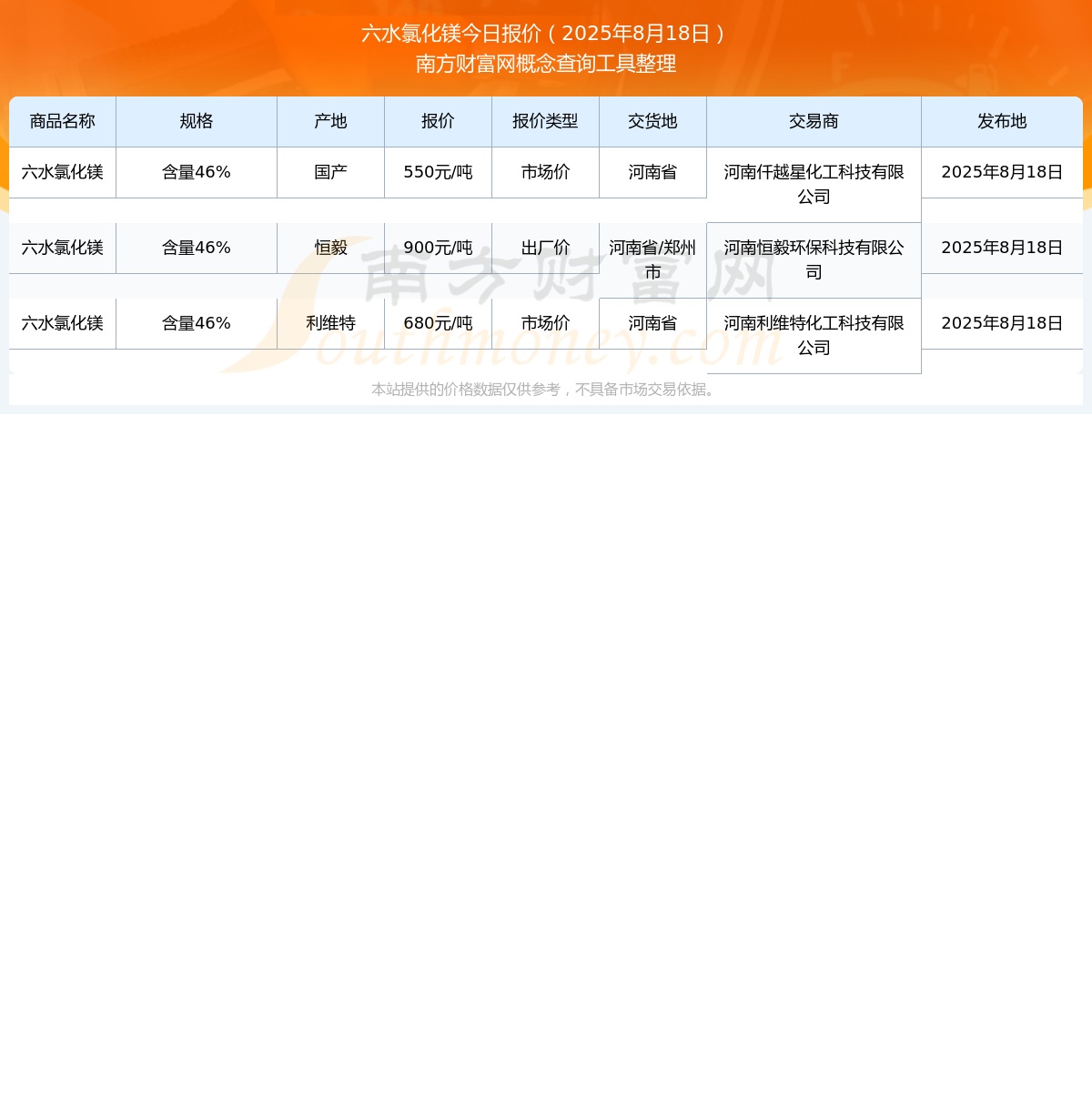 六水氯化镁今日报价（2025年8月18日）
南方财富网概念查询工具整理

| 商品名称 | 规格 | 产地 | 报价 | 报价类型 | 交货地 | 交易商 | 发布地 |
|---|---|---|---|---|---|---|---|
| 六水氯化镁 | 含量46% | 国产 | 550元/吨 | 市场价 | 河南省 | 河南仟越星化工科技有限公司 | 2025年8月18日 |
| 六水氯化镁 | 含量46% | 恒毅 | 900元/吨 | 出厂价 | 河南省/郑州市 | 河南恒毅环保科技有限公司 | 2025年8月18日 |
| 六水氯化镁 | 含量46% | 利维特 | 680元/吨 | 市场价 | 河南省 | 河南利维特化工科技有限公司 | 2025年8月18日 |

南方财富网
Southmoney.com

本站提供的价格数据仅供参考，不具备市场交易依据。